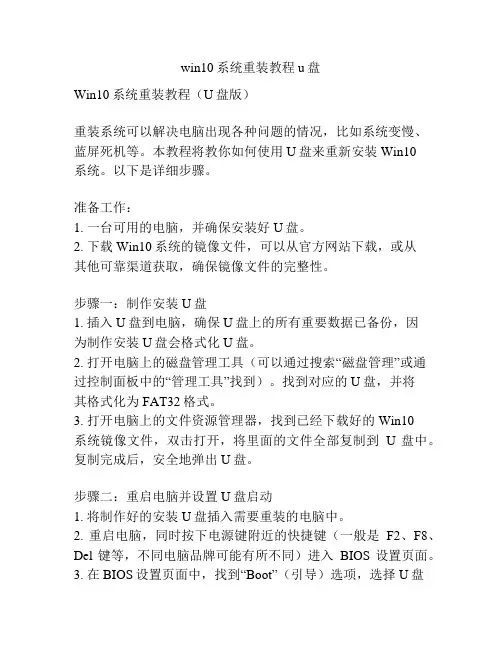 win10 系统重装教程 u 盘

Win10 系统重装教程（U 盘版）

重装系统可以解决电脑出现各种问题的情况，比如系统变慢、蓝屏死机等。本教程将教你如何使用 U 盘来重新安装 Win10 系统。以下是详细步骤。

准备工作：
1. 一台可用的电脑，并确保安装好 U 盘。
2. 下载 Win10 系统的镜像文件，可以从官方网站下载，或从其他可靠渠道获取，确保镜像文件的完整性。

步骤一：制作安装 U 盘
1. 插入 U 盘到电脑，确保 U 盘上的所有重要数据已备份，因为制作安装 U 盘会格式化 U 盘。
2. 打开电脑上的磁盘管理工具（可以通过搜索“磁盘管理”或通过控制面板中的“管理工具”找到）。找到对应的 U 盘，并将其格式化为 FAT32 格式。
3. 打开电脑上的文件资源管理器，找到已经下载好的 Win10 系统镜像文件，双击打开，将里面的文件全部复制到 U 盘中。复制完成后，安全地弹出 U 盘。

步骤二：重启电脑并设置 U 盘启动
1. 将制作好的安装 U 盘插入需要重装的电脑中。
2. 重启电脑，同时按下电源键附近的快捷键（一般是 F2、F8、Del 键等，不同电脑品牌可能有所不同）进入 BIOS 设置页面。
3. 在 BIOS 设置页面中，找到“Boot”（引导）选项，选择 U 盘